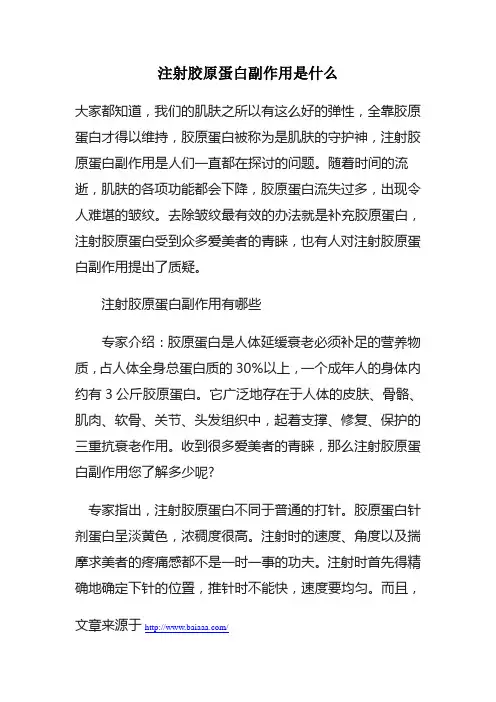 注射胶原蛋白副作用是什么

大家都知道，我们的肌肤之所以有这么好的弹性，全靠胶原蛋白才得以维持，胶原蛋白被称为是肌肤的守护神，注射胶原蛋白副作用是人们一直都在探讨的问题。随着时间的流逝，肌肤的各项功能都会下降，胶原蛋白流失过多，出现令人难堪的皱纹。去除皱纹最有效的办法就是补充胶原蛋白，注射胶原蛋白受到众多爱美者的青睐，也有人对注射胶原蛋白副作用提出了质疑。

注射胶原蛋白副作用有哪些

专家介绍：胶原蛋白是人体延缓衰老必须补足的营养物质，占人体全身总蛋白质的 30%以上，一个成年人的身体内约有 3 公斤胶原蛋白。它广泛地存在于人体的皮肤、骨骼、肌肉、软骨、关节、头发组织中，起着支撑、修复、保护的三重抗衰老作用。收到很多爱美者的青睐，那么注射胶原蛋白副作用您了解多少呢?

专家指出，注射胶原蛋白不同于普通的打针。胶原蛋白针剂蛋白呈淡黄色，浓稠度很高。注射时的速度、角度以及揣摩求美者的疼痛感都不是一时一事的功夫。注射时首先得精确地确定下针的位置，推针时不能快，速度要均匀。而且，

文章来源于 http://www.baiaaa.com/